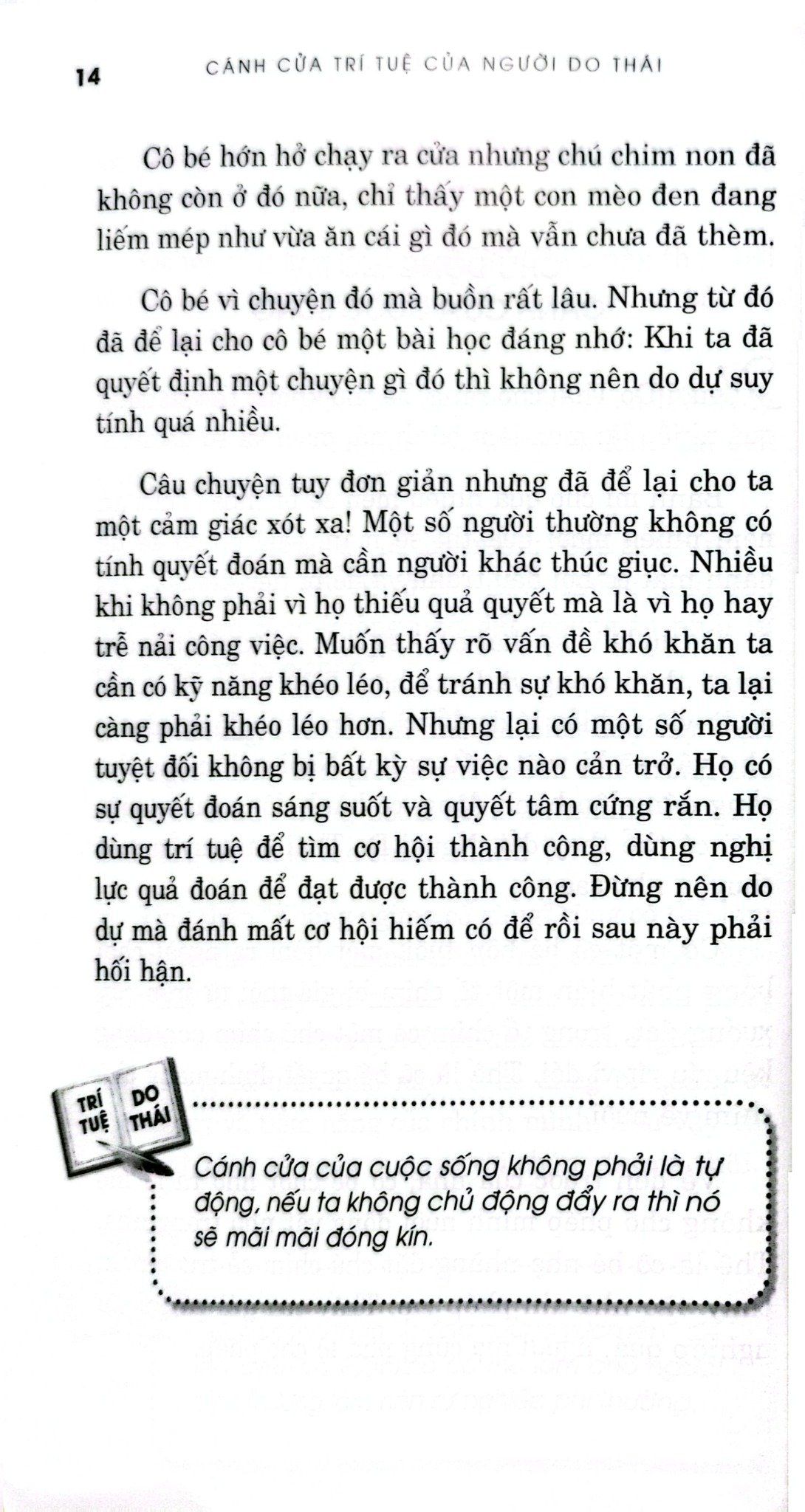 14 CÁNH CỬA TRÍ TUỆ CỦA NGƯỜI DO THÁI

Cô bé hớn hở chạy ra cửa nhưng chú chim non đã không còn ở đó nữa, chỉ thấy một con mèo đen đang liếm mép như vừa ăn cái gì đó mà vẫn chưa đã thèm.

Cô bé vì chuyện đó mà buồn rất lâu. Nhưng từ đó đã để lại cho cô bé một bài học đáng nhớ: Khi ta đã quyết định một chuyện gì đó thì không nên do dự suy tính quá nhiều.

Câu chuyện tuy đơn giản nhưng đã để lại cho ta một cảm giác xót xa! Một số người thường không có tính quyết đoán mà cần người khác thúc giục. Nhiều khi không phải vì họ thiếu quả quyết mà là vì họ hay trễ nải công việc. Muốn thấy rõ vấn đề khó khăn ta cần có kỹ năng khéo léo, để tránh sự khó khăn, ta lại càng phải khéo léo hơn. Nhưng lại có một số người tuyệt đối không bị bất kỳ sự việc nào cản trở. Họ có sự quyết đoán sáng suốt và quyết tâm cứng rắn. Họ dùng trí tuệ để tìm cơ hội thành công, dùng nghị lực quả đoán để đạt được thành công. Đừng nên do dự mà đánh mất cơ hội hiếm có để rồi sau này phải hối hận.

TRÍ TUỆ DO THÁI

Cánh cửa của cuộc sống không phải là tự động, nếu ta không chủ động đẩy ra thì nó sẽ mãi mãi đóng kín.